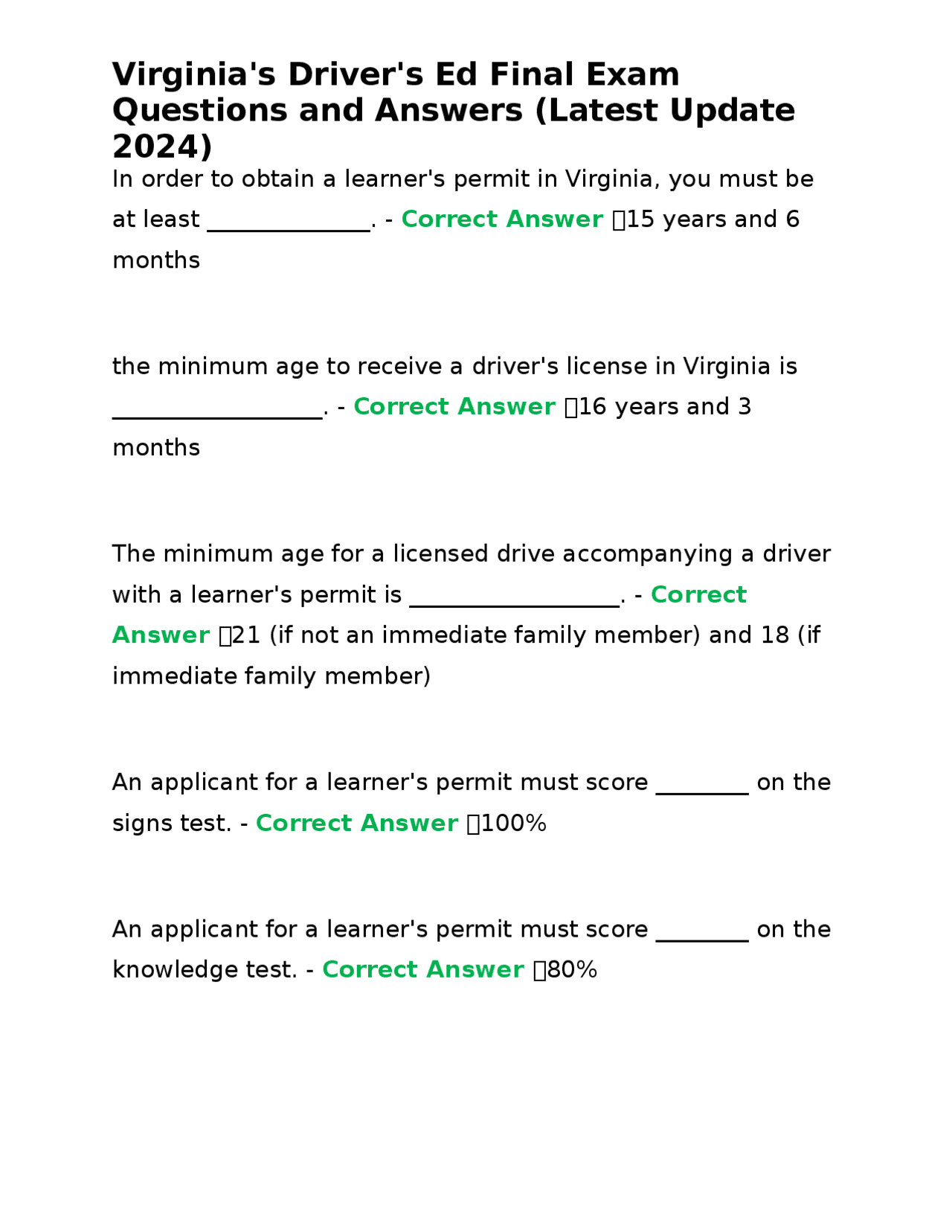 Virginia's Driver's Ed Final Exam Questions and Answers (Latest Update 2024)

In order to obtain a learner's permit in Virginia, you must be at least ______________. - Correct Answer 15 years and 6 months

the minimum age to receive a driver's license in Virginia is __________________. - Correct Answer 16 years and 3 months

The minimum age for a licensed drive accompanying a driver with a learner's permit is __________________. - Correct Answer 21 (if not an immediate family member) and 18 (if immediate family member)

An applicant for a learner's permit must score ________ on the signs test. - Correct Answer 100%

An applicant for a learner's permit must score ________ on the knowledge test. - Correct Answer 80%